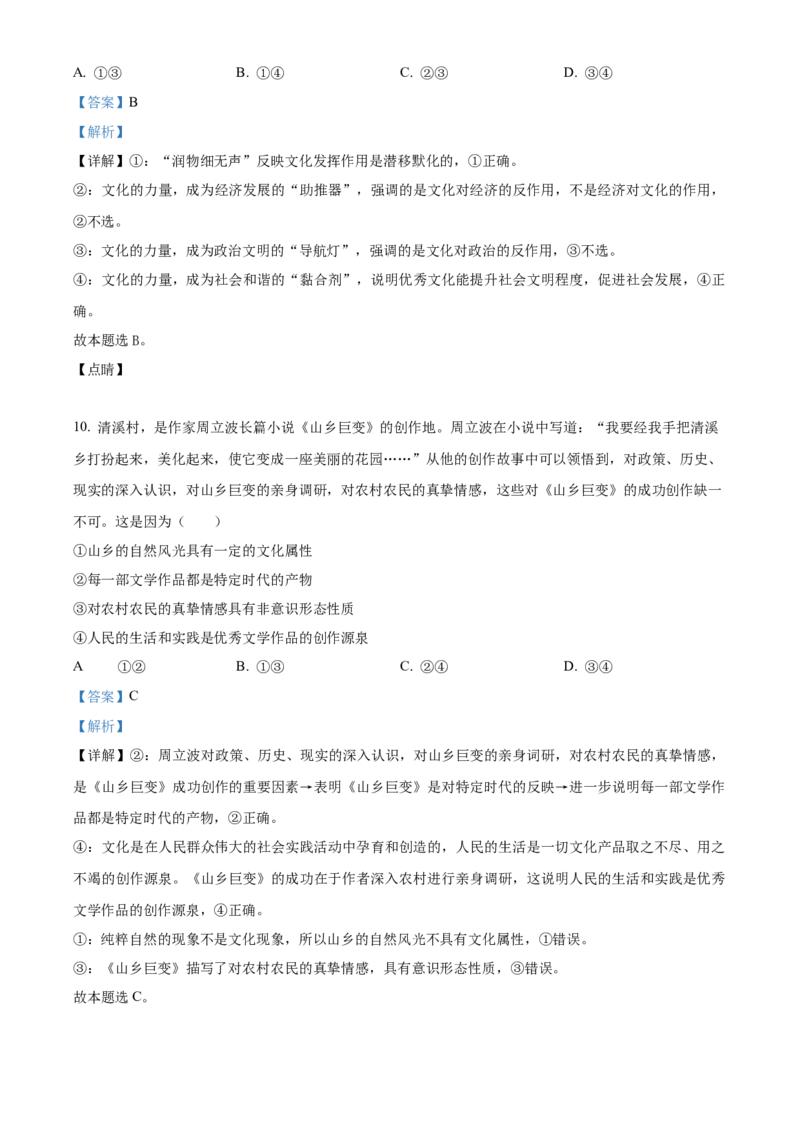 A. ①③　　　　B. ①④　　　　C. ②③　　　　D. ③④

【答案】B

【解析】

【详解】①：“润物细无声”反映文化发挥作用是潜移默化的，①正确。

②：文化的力量，成为经济发展的“助推器”，强调的是文化对经济的反作用，不是经济对文化的作用，②不选。

③：文化的力量，成为政治文明的“导航灯”，强调的是文化对政治的反作用，③不选。

④：文化的力量，成为社会和谐的“黏合剂”，说明优秀文化能提升社会文明程度，促进社会发展，④正确。

故本题选 B。

【点睛】

10. 清溪村，是作家周立波长篇小说《山乡巨变》的创作地。周立波在小说中写道：“我要经我手把清溪乡打扮起来，美化起来，使它变成一座美丽的花园……”从他的创作故事中可以领悟到，对政策、历史、现实的深入认识，对山乡巨变的亲身调研，对农村农民的真挚情感，这些对《山乡巨变》的成功创作缺一不可。这是因为（　　）

①山乡的自然风光具有一定的文化属性

②每一部文学作品都是特定时代的产物

③对农村农民的真挚情感具有非意识形态性质

④人民的生活和实践是优秀文学作品的创作源泉

A　　①②　　　　B. ①③　　　　C. ②④　　　　D. ③④

【答案】C

【解析】

【详解】②：周立波对政策、历史、现实的深入认识，对山乡巨变的亲身调研，对农村农民的真挚情感，是《山乡巨变》成功创作的重要因素→表明《山乡巨变》是对特定时代的反映→进一步说明每一部文学作品都是特定时代的产物，②正确。

④：文化是在人民群众伟大的社会实践活动中孕育和创造的，人民的生活是一切文化产品取之不尽、用之不竭的创作源泉。《山乡巨变》的成功在于作者深入农村进行亲身调研，这说明人民的生活和实践是优秀文学作品的创作源泉，④正确。

①：纯粹自然的现象不是文化现象，所以山乡的自然风光不具有文化属性，①错误。

③：《山乡巨变》描写了对农村农民的真挚情感，具有意识形态性质，③错误。

故本题选 C。